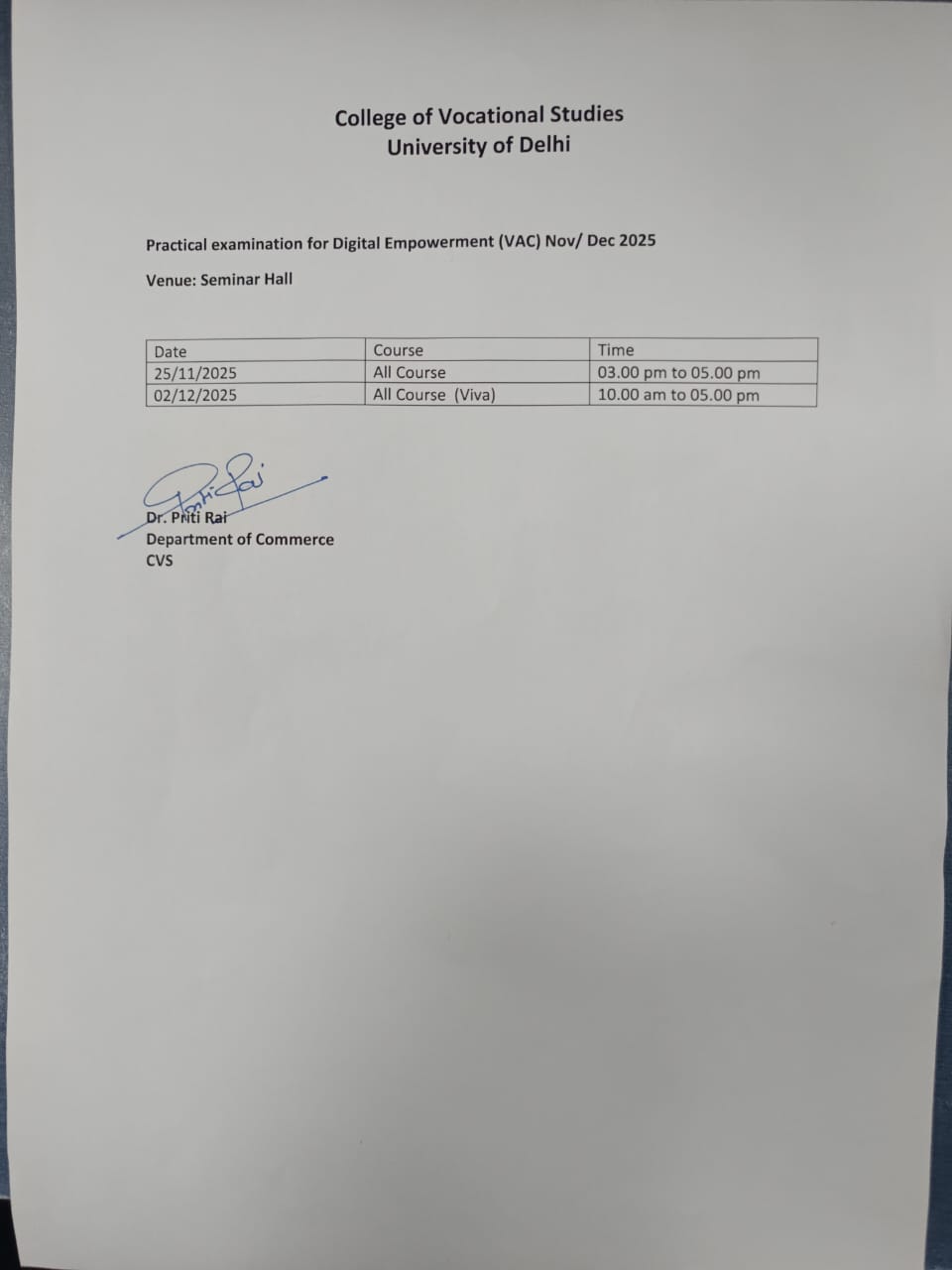 College of Vocational Studies
University of Delhi

Practical examination for Digital Empowerment (VAC) Nov/ Dec 2025

Venue: Seminar Hall

| Date | Course | Time |
|---|---|---|
| 25/11/2025 | All Course | 03.00 pm to 05.00 pm |
| 02/12/2025 | All Course (Viva) | 10.00 am to 05.00 pm |

Priti Rai

Dr. Priti Rai
Department of Commerce
CVS